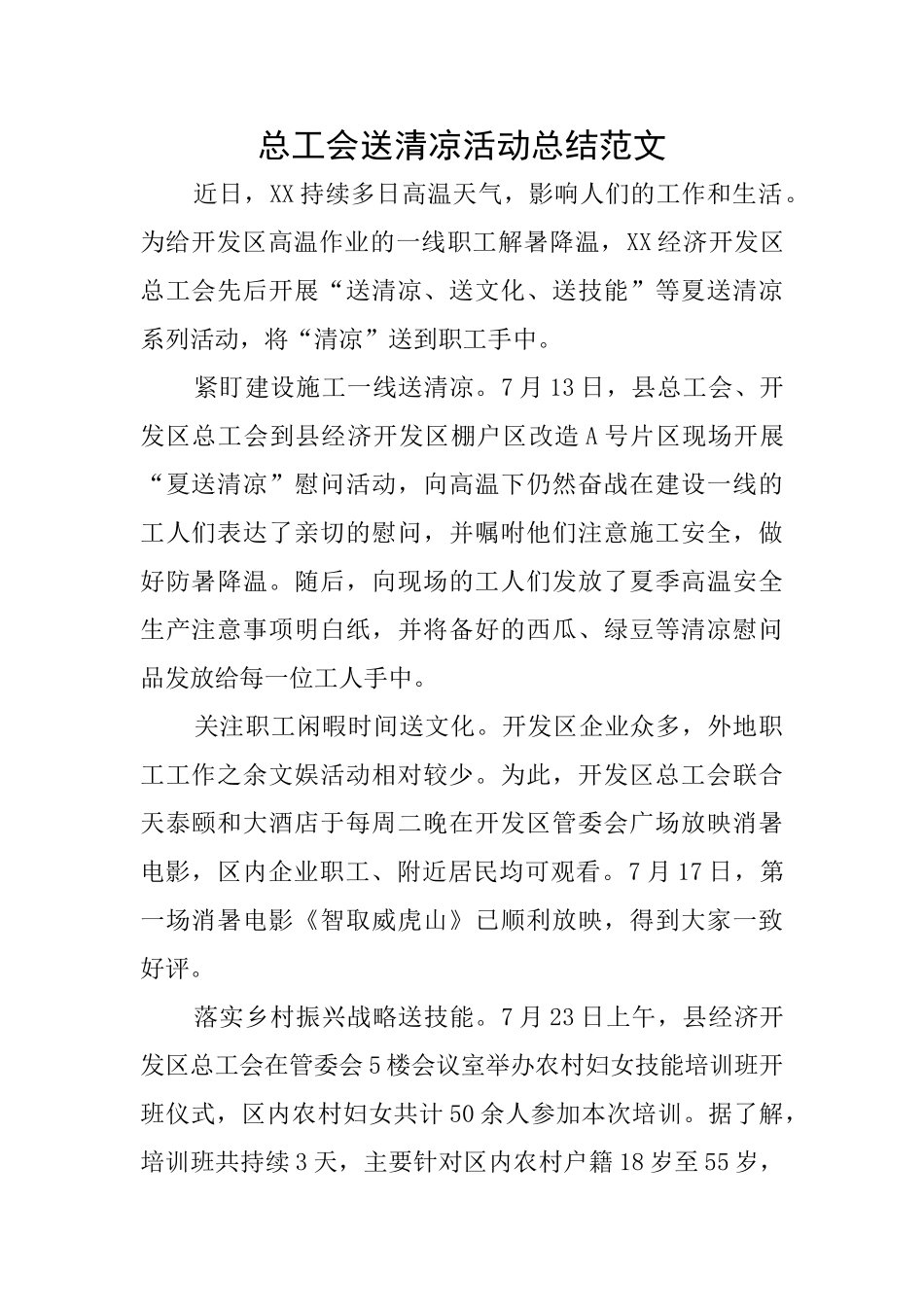 总工会送清凉活动总结范文

近日，XX持续多日高温天气，影响人们的工作和生活。为给开发区高温作业的一线职工解暑降温，XX经济开发区总工会先后开展“送清凉、送文化、送技能”等夏送清凉系列活动，将“清凉”送到职工手中。

紧盯建设施工一线送清凉。7月13日，县总工会、开发区总工会到县经济开发区棚户区改造A号片区现场开展“夏送清凉”慰问活动，向高温下仍然奋战在建设一线的工人们表达了亲切的慰问，并嘱咐他们注意施工安全，做好防暑降温。随后，向现场的工人们发放了夏季高温安全生产注意事项明白纸，并将备好的西瓜、绿豆等清凉慰问品发放给每一位工人手中。

关注职工闲暇时间送文化。开发区企业众多，外地职工工作之余文娱活动相对较少。为此，开发区总工会联合天泰颐和大酒店于每周二晚在开发区管委会广场放映消暑电影，区内企业职工、附近居民均可观看。7月17日，第一场消暑电影《智取威虎山》已顺利放映，得到大家一致好评。

落实乡村振兴战略送技能。7月23日上午，县经济开发区总工会在管委会5楼会议室举办农村妇女技能培训班开班仪式，区内农村妇女共计50余人参加本次培训。据了解，培训班共持续3天，主要针对区内农村户籍18岁至55岁，